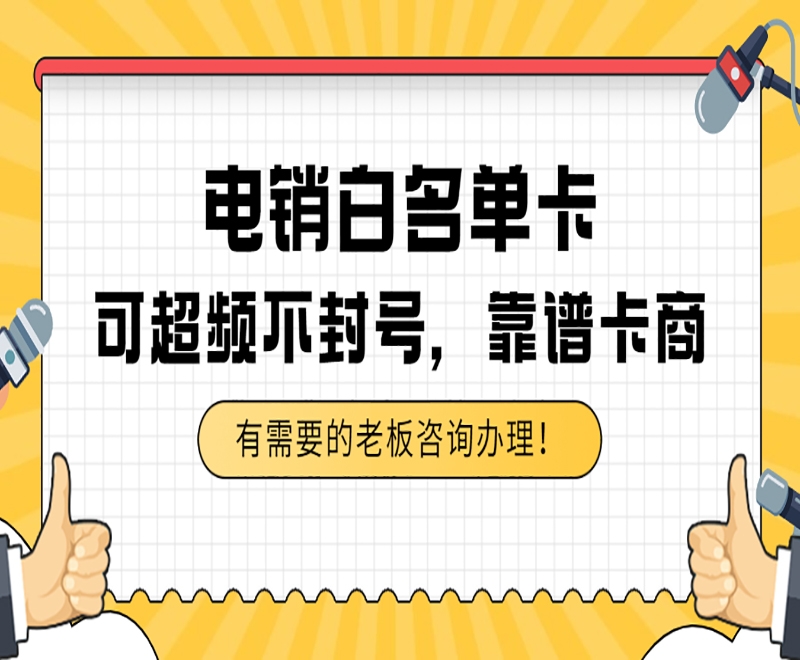 电销白名单卡

可超频不封号，靠谱卡商

有需要的老板咨询办理！